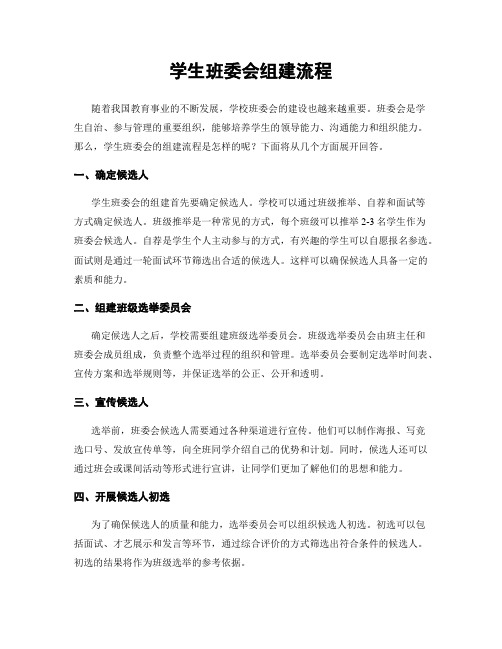 学生班委会组建流程

随着我国教育事业的不断发展，学校班委会的建设也越来越重要。班委会是学生自治、参与管理的重要组织，能够培养学生的领导能力、沟通能力和组织能力。那么，学生班委会的组建流程是怎样的呢？下面将从几个方面展开回答。

一、确定候选人

学生班委会的组建首先要确定候选人。学校可以通过班级推举、自荐和面试等方式确定候选人。班级推举是一种常见的方式，每个班级可以推举 2-3 名学生作为班委会候选人。自荐是学生个人主动参与的方式，有兴趣的学生可以自愿报名参选。面试则是通过一轮面试环节筛选出合适的候选人。这样可以确保候选人具备一定的素质和能力。

二、组建班级选举委员会

确定候选人之后，学校需要组建班级选举委员会。班级选举委员会由班主任和班委会成员组成，负责整个选举过程的组织和管理。选举委员会要制定选举时间表、宣传方案和选举规则等，并保证选举的公正、公开和透明。

三、宣传候选人

选举前，班委会候选人需要通过各种渠道进行宣传。他们可以制作海报、写竞选口号、发放宣传单等，向全班同学介绍自己的优势和计划。同时，候选人还可以通过班会或课间活动等形式进行宣讲，让同学们更加了解他们的思想和能力。

四、开展候选人初选

为了确保候选人的质量和能力，选举委员会可以组织候选人初选。初选可以包括面试、才艺展示和发言等环节，通过综合评价的方式筛选出符合条件的候选人。初选的结果将作为班级选举的参考依据。